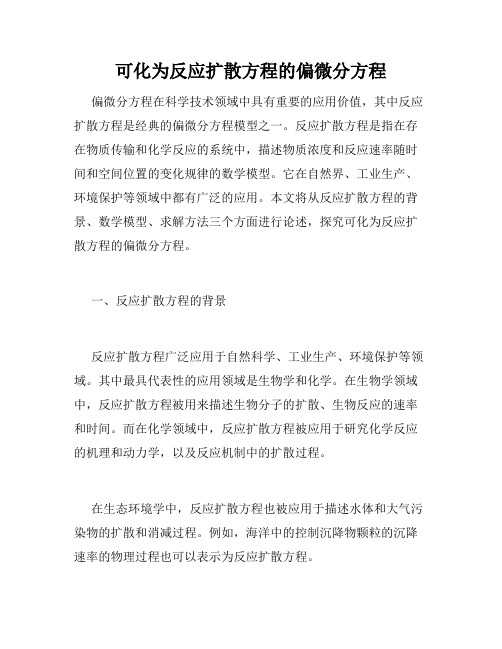 可化为反应扩散方程的偏微分方程

偏微分方程在科学技术领域中具有重要的应用价值，其中反应扩散方程是经典的偏微分方程模型之一。反应扩散方程是指在存在物质传输和化学反应的系统中，描述物质浓度和反应速率随时间和空间位置的变化规律的数学模型。它在自然界、工业生产、环境保护等领域中都有广泛的应用。本文将从反应扩散方程的背景、数学模型、求解方法三个方面进行论述，探究可化为反应扩散方程的偏微分方程。

一、反应扩散方程的背景

反应扩散方程广泛应用于自然科学、工业生产、环境保护等领域。其中最具代表性的应用领域是生物学和化学。在生物学领域中，反应扩散方程被用来描述生物分子的扩散、生物反应的速率和时间。而在化学领域中，反应扩散方程被应用于研究化学反应的机理和动力学，以及反应机制中的扩散过程。

在生态环境学中，反应扩散方程也被应用于描述水体和大气污染物的扩散和消减过程。例如，海洋中的控制沉降物颗粒的沉降速率的物理过程也可以表示为反应扩散方程。